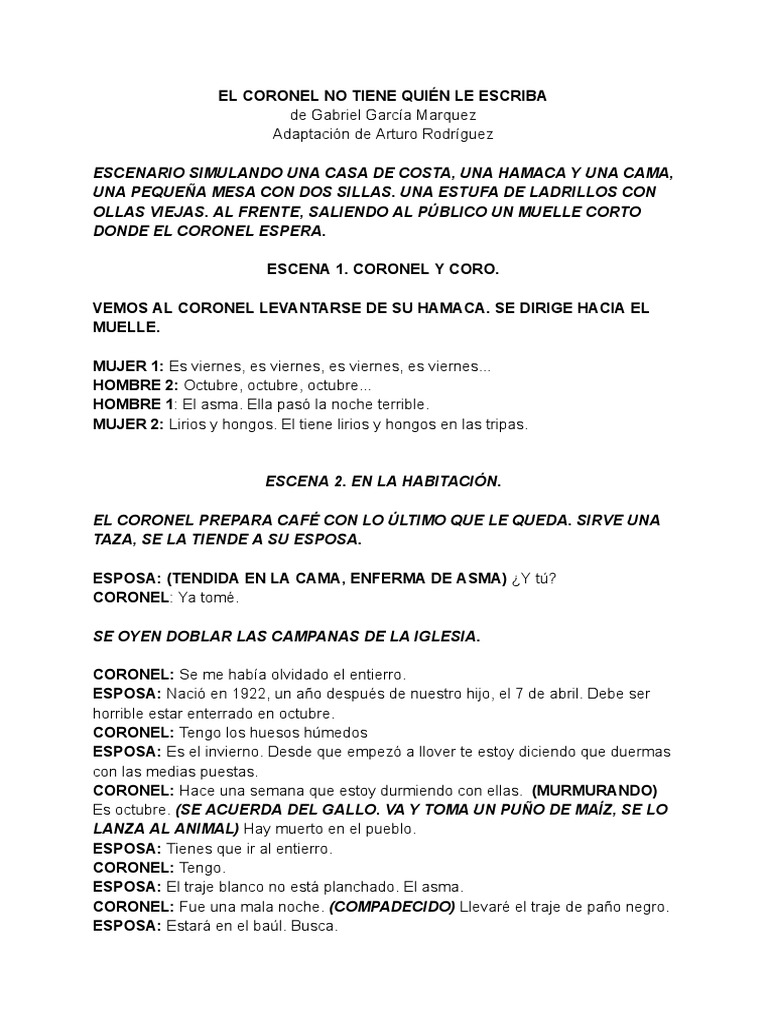 EL CORONEL NO TIENE QUIÉN LE ESCRIBA
de Gabriel García Marquez
Adaptación de Arturo Rodríguez

ESCENARIO SIMULANDO UNA CASA DE COSTA, UNA HAMACA Y UNA CAMA, UNA PEQUEÑA MESA CON DOS SILLAS. UNA ESTUFA DE LADRILLOS CON OLLAS VIEJAS. AL FRENTE, SALIENDO AL PÚBLICO UN MUELLE CORTO DONDE EL CORONEL ESPERA.

ESCENA 1. CORONEL Y CORO.

VEMOS AL CORONEL LEVANTARSE DE SU HAMACA. SE DIRIGE HACIA EL MUELLE.

MUJER 1: Es viernes, es viernes, es viernes, es viernes...
HOMBRE 2: Octubre, octubre, octubre...
HOMBRE 1: El asma. Ella pasó la noche terrible.
MUJER 2: Lirios y hongos. El tiene lirios y hongos en las tripas.

ESCENA 2. EN LA HABITACIÓN.

EL CORONEL PREPARA CAFÉ CON LO ÚLTIMO QUE LE QUEDA. SIRVE UNA TAZA, SE LA TIENDE A SU ESPOSA.

ESPOSA: (TENDIDA EN LA CAMA, ENFERMA DE ASMA) ¿Y tú?
CORONEL: Ya tomé.

SE OYEN DOBLAR LAS CAMPANAS DE LA IGLESIA.

CORONEL: Se me había olvidado el entierro.
ESPOSA: Nació en 1922, un año después de nuestro hijo, el 7 de abril. Debe ser horrible estar enterrado en octubre.
CORONEL: Tengo los huesos húmedos
ESPOSA: Es el invierno. Desde que empezó a llover te estoy diciendo que duermas con las medias puestas.
CORONEL: Hace una semana que estoy durmiendo con ellas. (MURMURANDO) Es octubre. (SE ACUERDA DEL GALLO. VA Y TOMA UN PUÑO DE MAÍZ, SE LO LANZA AL ANIMAL) Hay muerto en el pueblo.
ESPOSA: Tienes que ir al entierro.
CORONEL: Tengo.
ESPOSA: El traje blanco no está planchado. El asma.
CORONEL: Fue una mala noche. (COMPADECIDO) Llevaré el traje de paño negro.
ESPOSA: Estará en el baúl. Busca.